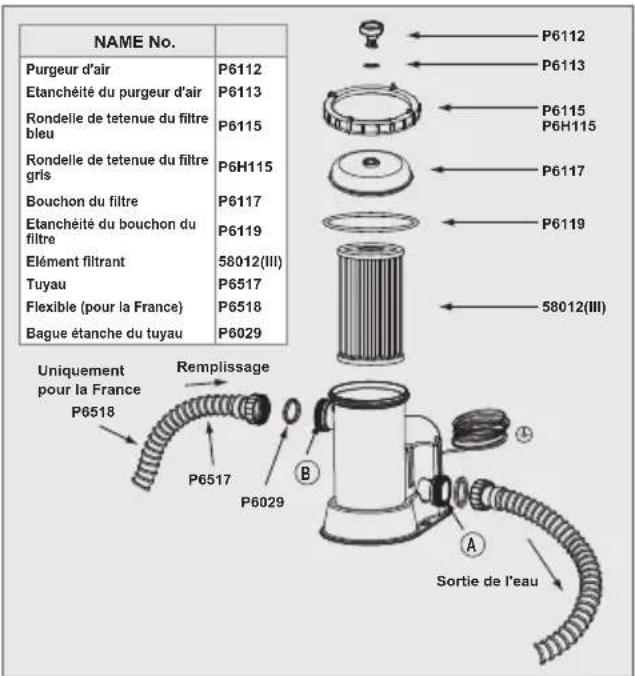 | NAME No. | |
|---|---|
| Purgeur d'air | P6112 |
| Etanchéité du purgeur d'air | P6113 |
| Rondelle de tetenue du filtre bleu | P6115 |
| Rondelle de tetenue du filtre gris | P6H115 |
| Bouchon du filtre | P6117 |
| Etanchéité du bouchon du filtre | P6119 |
| Elément filtrant | 58012(III) |
| Tuyau | P6517 |
| Flexible (pour la France) | P6518 |
| Bague étanche du tuyau | P6029 |

P6112
P6113
P6115
P6H115
P6117
P6119
58012(III)

Uniquement pour la France
P6518
Remplissage
P6517
P6029
B
A
Sortie de l'eau